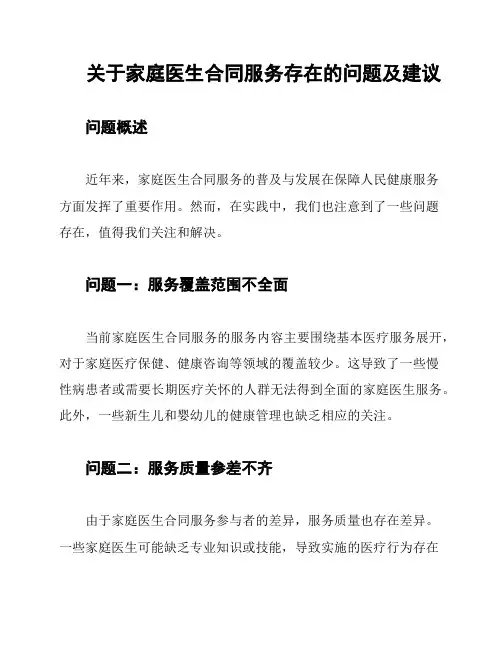 关于家庭医生合同服务存在的问题及建议

问题概述

近年来，家庭医生合同服务的普及与发展在保障人民健康服务方面发挥了重要作用。然而，在实践中，我们也注意到了一些问题存在，值得我们关注和解决。

问题一：服务覆盖范围不全面

当前家庭医生合同服务的服务内容主要围绕基本医疗服务展开，对于家庭医疗保健、健康咨询等领域的覆盖较少。这导致了一些慢性病患者或需要长期医疗关怀的人群无法得到全面的家庭医生服务。此外，一些新生儿和婴幼儿的健康管理也缺乏相应的关注。

问题二：服务质量参差不齐

由于家庭医生合同服务参与者的差异，服务质量也存在差异。一些家庭医生可能缺乏专业知识或技能，导致实施的医疗行为存在